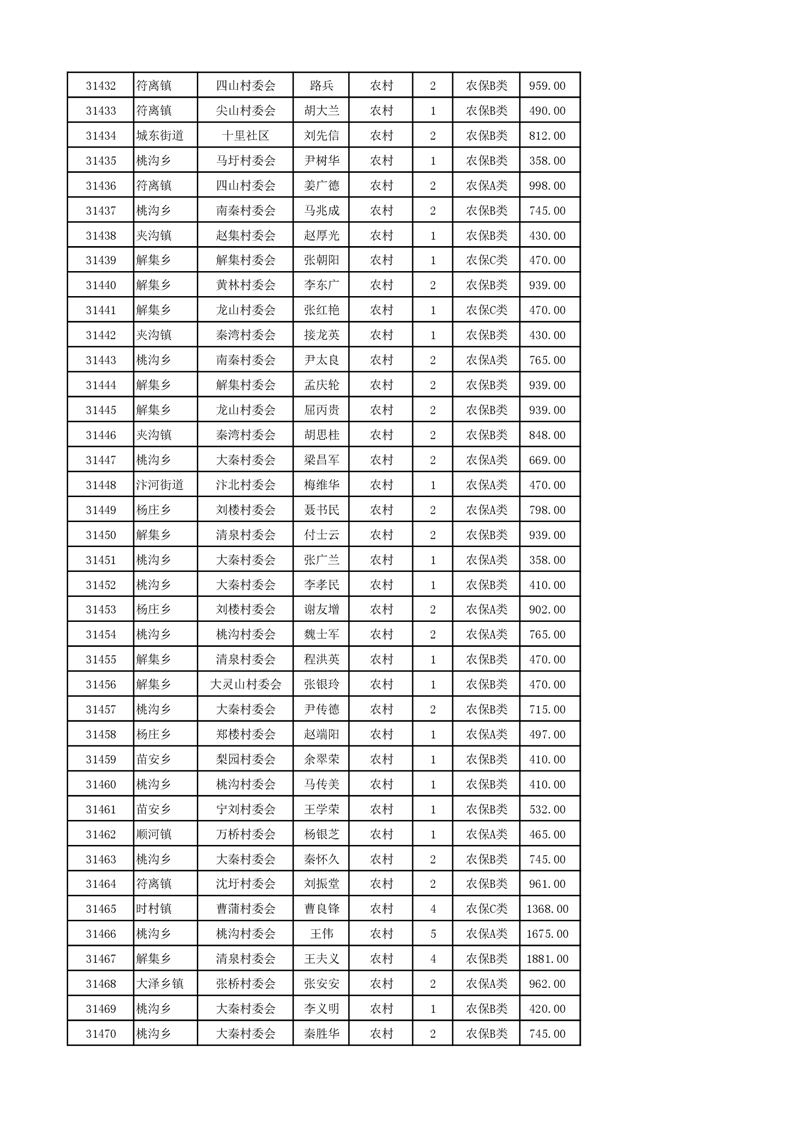 | 31432 | 符离镇 | 四山村委会 | 路兵 | 农村 | 2 | 农保B类 | 959.00 |
|---|---|---|---|---|---|---|---|
| 31433 | 符离镇 | 尖山村委会 | 胡大兰 | 农村 | 1 | 农保B类 | 490.00 |
| 31434 | 城东街道 | 十里社区 | 刘先信 | 农村 | 2 | 农保B类 | 812.00 |
| 31435 | 桃沟乡 | 马圩村委会 | 尹树华 | 农村 | 1 | 农保B类 | 358.00 |
| 31436 | 符离镇 | 四山村委会 | 姜广德 | 农村 | 2 | 农保A类 | 998.00 |
| 31437 | 桃沟乡 | 南秦村委会 | 马兆成 | 农村 | 2 | 农保B类 | 745.00 |
| 31438 | 夹沟镇 | 赵集村委会 | 赵厚光 | 农村 | 1 | 农保B类 | 430.00 |
| 31439 | 解集乡 | 解集村委会 | 张朝阳 | 农村 | 1 | 农保C类 | 470.00 |
| 31440 | 解集乡 | 黄林村委会 | 李东广 | 农村 | 2 | 农保B类 | 939.00 |
| 31441 | 解集乡 | 龙山村委会 | 张红艳 | 农村 | 1 | 农保C类 | 470.00 |
| 31442 | 夹沟镇 | 秦湾村委会 | 接龙英 | 农村 | 1 | 农保B类 | 430.00 |
| 31443 | 桃沟乡 | 南秦村委会 | 尹太良 | 农村 | 2 | 农保A类 | 765.00 |
| 31444 | 解集乡 | 解集村委会 | 孟庆轮 | 农村 | 2 | 农保B类 | 939.00 |
| 31445 | 解集乡 | 龙山村委会 | 屈丙贵 | 农村 | 2 | 农保B类 | 939.00 |
| 31446 | 夹沟镇 | 秦湾村委会 | 胡思桂 | 农村 | 2 | 农保B类 | 848.00 |
| 31447 | 桃沟乡 | 大秦村委会 | 梁昌军 | 农村 | 2 | 农保A类 | 669.00 |
| 31448 | 汴河街道 | 汴北村委会 | 梅维华 | 农村 | 1 | 农保A类 | 470.00 |
| 31449 | 杨庄乡 | 刘楼村委会 | 聂书民 | 农村 | 2 | 农保A类 | 798.00 |
| 31450 | 解集乡 | 清泉村委会 | 付士云 | 农村 | 2 | 农保B类 | 939.00 |
| 31451 | 桃沟乡 | 大秦村委会 | 张广兰 | 农村 | 1 | 农保A类 | 358.00 |
| 31452 | 桃沟乡 | 大秦村委会 | 李孝民 | 农村 | 1 | 农保B类 | 410.00 |
| 31453 | 杨庄乡 | 刘楼村委会 | 谢友增 | 农村 | 2 | 农保A类 | 902.00 |
| 31454 | 桃沟乡 | 桃沟村委会 | 魏士军 | 农村 | 2 | 农保A类 | 765.00 |
| 31455 | 解集乡 | 清泉村委会 | 程洪英 | 农村 | 1 | 农保B类 | 470.00 |
| 31456 | 解集乡 | 大灵山村委会 | 张银玲 | 农村 | 1 | 农保B类 | 470.00 |
| 31457 | 桃沟乡 | 大秦村委会 | 尹传德 | 农村 | 2 | 农保B类 | 715.00 |
| 31458 | 杨庄乡 | 郑楼村委会 | 赵瑞阳 | 农村 | 1 | 农保A类 | 497.00 |
| 31459 | 苗安乡 | 梨园村委会 | 余翠荣 | 农村 | 1 | 农保B类 | 410.00 |
| 31460 | 桃沟乡 | 桃沟村委会 | 马传美 | 农村 | 1 | 农保B类 | 410.00 |
| 31461 | 苗安乡 | 宁刘村委会 | 王学荣 | 农村 | 1 | 农保B类 | 532.00 |
| 31462 | 顺河镇 | 万桥村委会 | 杨银芝 | 农村 | 1 | 农保A类 | 465.00 |
| 31463 | 桃沟乡 | 大秦村委会 | 秦怀久 | 农村 | 2 | 农保B类 | 745.00 |
| 31464 | 符离镇 | 沈圩村委会 | 刘振堂 | 农村 | 2 | 农保B类 | 961.00 |
| 31465 | 时村镇 | 曹蒲村委会 | 曹良锋 | 农村 | 4 | 农保C类 | 1368.00 |
| 31466 | 桃沟乡 | 桃沟村委会 | 王伟 | 农村 | 5 | 农保A类 | 1675.00 |
| 31467 | 解集乡 | 清泉村委会 | 王夫义 | 农村 | 4 | 农保B类 | 1881.00 |
| 31468 | 大泽乡镇 | 张桥村委会 | 张安安 | 农村 | 2 | 农保A类 | 962.00 |
| 31469 | 桃沟乡 | 大秦村委会 | 李义明 | 农村 | 1 | 农保B类 | 420.00 |
| 31470 | 桃沟乡 | 大秦村委会 | 秦胜华 | 农村 | 2 | 农保B类 | 745.00 |